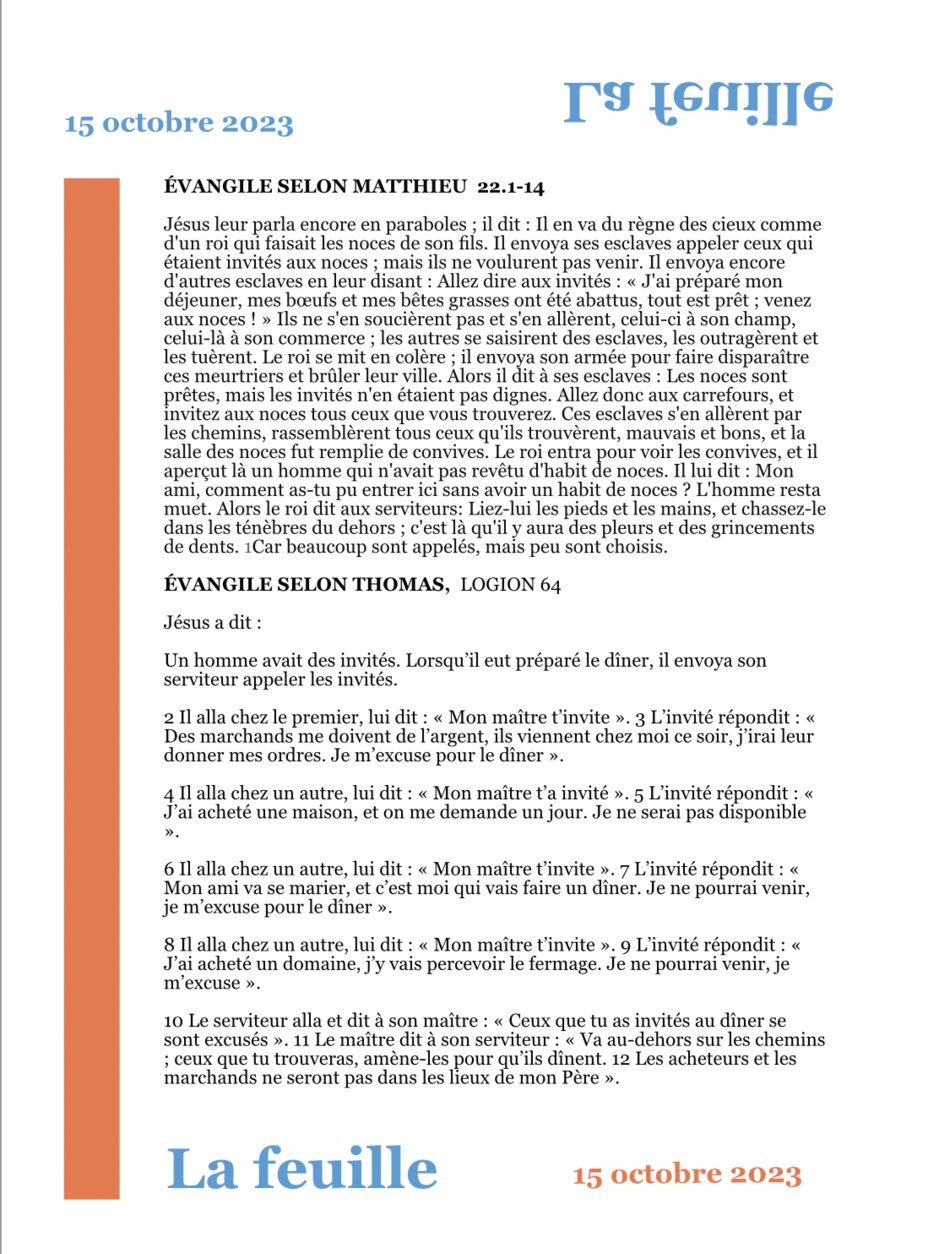 15 octobre 2023

La feuille

ÉVANGILE SELON MATTHIEU 22.1-14

Jésus leur parla encore en paraboles ; il dit : Il en va du règne des cieux comme d'un roi qui faisait les noces de son fils. Il envoya ses esclaves appeler ceux qui étaient invités aux noces ; mais ils ne voulurent pas venir. Il envoya encore d'autres esclaves en leur disant : Allez dire aux invités : « J'ai préparé mon déjeuner, mes bœufs et mes bêtes grasses ont été abattus, tout est prêt ; venez aux noces ! » Ils ne s'en soucièrent pas et s'en allèrent, celui-ci à son champ, celui-là à son commerce ; les autres se saisirent des esclaves, les outragèrent et les tuèrent. Le roi se mit en colère ; il envoya son armée pour faire disparaître ces meurtriers et brûler leur ville. Alors il dit à ses esclaves : Les noces sont prêtes, mais les invités n'en étaient pas dignes. Allez donc aux carrefours, et invitez aux noces tous ceux que vous trouverez. Ces esclaves s'en allèrent par les chemins, rassemblèrent tous ceux qu'ils trouvèrent, mauvais et bons, et la salle des noces fut remplie de convives. Le roi entra pour voir les convives, et il aperçut là un homme qui n'avait pas revêtu d'habit de noces. Il lui dit : Mon ami, comment as-tu pu entrer ici sans avoir un habit de noces ? L'homme resta muet. Alors le roi dit aux serviteurs: Liez-lui les pieds et les mains, et chassez-le dans les ténèbres du dehors ; c'est là qu'il y aura des pleurs et des grincements de dents. 1Car beaucoup sont appelés, mais peu sont choisis.

ÉVANGILE SELON THOMAS, LOGION 64

Jésus a dit :

Un homme avait des invités. Lorsqu'il eut préparé le dîner, il envoya son serviteur appeler les invités.

2 Il alla chez le premier, lui dit : « Mon maître t'invite ». 3 L'invité répondit : « Des marchands me doivent de l'argent, ils viennent chez moi ce soir, j'irai leur donner mes ordres. Je m'excuse pour le dîner ».

4 Il alla chez un autre, lui dit : « Mon maître t'a invité ». 5 L'invité répondit : « J'ai acheté une maison, et on me demande un jour. Je ne serai pas disponible ».

6 Il alla chez un autre, lui dit : « Mon maître t'invite ». 7 L'invité répondit : « Mon ami va se marier, et c'est moi qui vais faire un dîner. Je ne pourrai venir, je m'excuse pour le dîner ».

8 Il alla chez un autre, lui dit : « Mon maître t'invite ». 9 L'invité répondit : « J'ai acheté un domaine, j'y vais percevoir le fermage. Je ne pourrai venir, je m'excuse ».

10 Le serviteur alla et dit à son maître : « Ceux que tu as invités au dîner se sont excusés ». 11 Le maître dit à son serviteur : « Va au-dehors sur les chemins ; ceux que tu trouveras, amène-les pour qu'ils dînent. 12 Les acheteurs et les marchands ne seront pas dans les lieux de mon Père ».

La feuille

15 octobre 2023